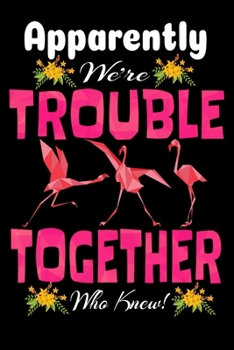 Apparently
We're
TROUBLE
TOGETHER
Who Knew!